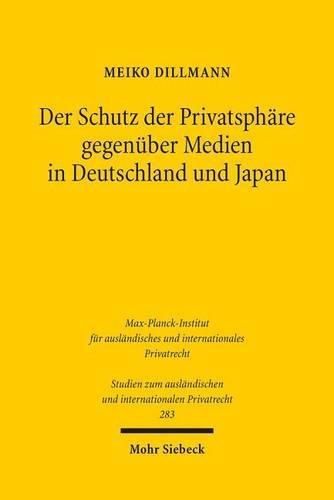 MEIKO DILLMANN

Der Schutz der Privatsphäre gegenüber Medien in Deutschland und Japan

Max-Planck-Institut für ausländisches und internationales Privatrecht

Studien zum ausländischen und internationalen Privatrecht 283

Mohr Siebeck